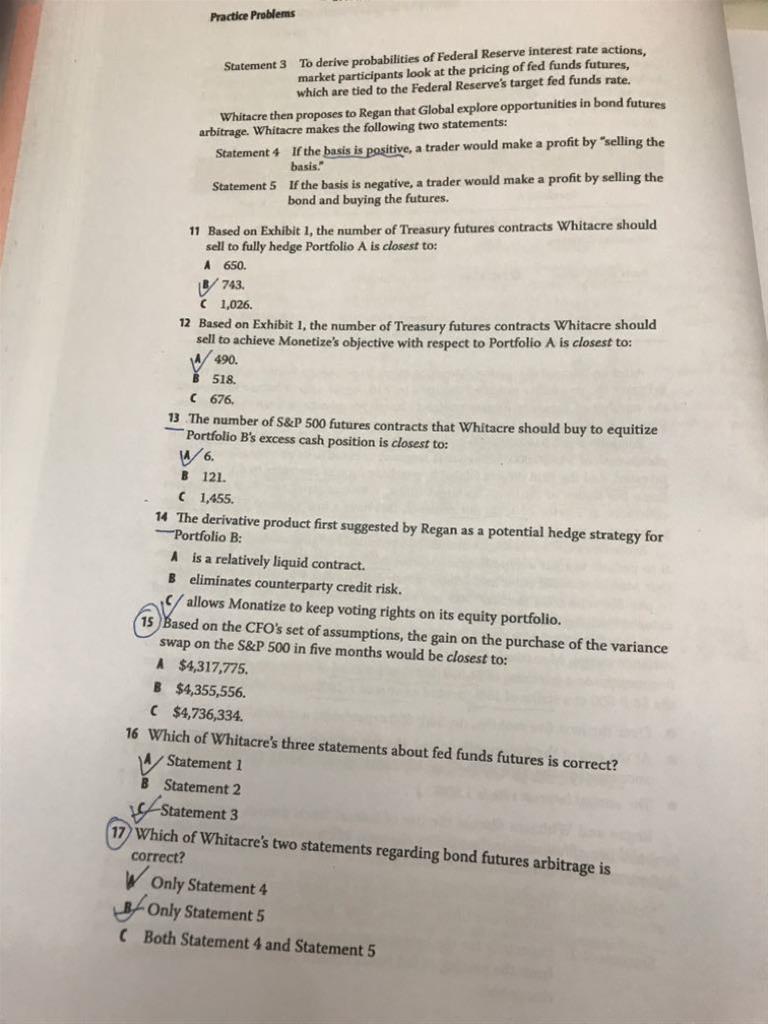 Practice Problems

Statement 3 To derive probabilities of Federal Reserve interest rate actions, market participants look at the pricing of fed funds futures, which are tied to the Federal Reserve's target fed funds rate.

Whitacre then proposes to Regan that Global explore opportunities in bond futures arbitrage. Whitacre makes the following two statements:

Statement 4 If the basis is positive, a trader would make a profit by "selling the basis."

Statement 5 If the basis is negative, a trader would make a profit by selling the bond and buying the futures.

11 Based on Exhibit 1, the number of Treasury futures contracts Whitacre should sell to fully hedge Portfolio A is closest to:
A 650.
B 743.
C 1,026.

12 Based on Exhibit 1, the number of Treasury futures contracts Whitacre should sell to achieve Monetize's objective with respect to Portfolio A is closest to:
A 490.
B 518.
C 676.

13 The number of S&P 500 futures contracts that Whitacre should buy to equitize Portfolio B's excess cash position is closest to:
A 6.
B 121.
C 1,455.

14 The derivative product first suggested by Regan as a potential hedge strategy for Portfolio B:
A is a relatively liquid contract.
B eliminates counterparty credit risk.
C allows Monatize to keep voting rights on its equity portfolio.

15 Based on the CFO's set of assumptions, the gain on the purchase of the variance swap on the S&P 500 in five months would be closest to:
A $4,317,775.
B $4,355,556.
C $4,736,334.

16 Which of Whitacre's three statements about fed funds futures is correct?
A Statement 1
B Statement 2
C Statement 3

17 Which of Whitacre's two statements regarding bond futures arbitrage is correct?
A Only Statement 4
B Only Statement 5
C Both Statement 4 and Statement 5